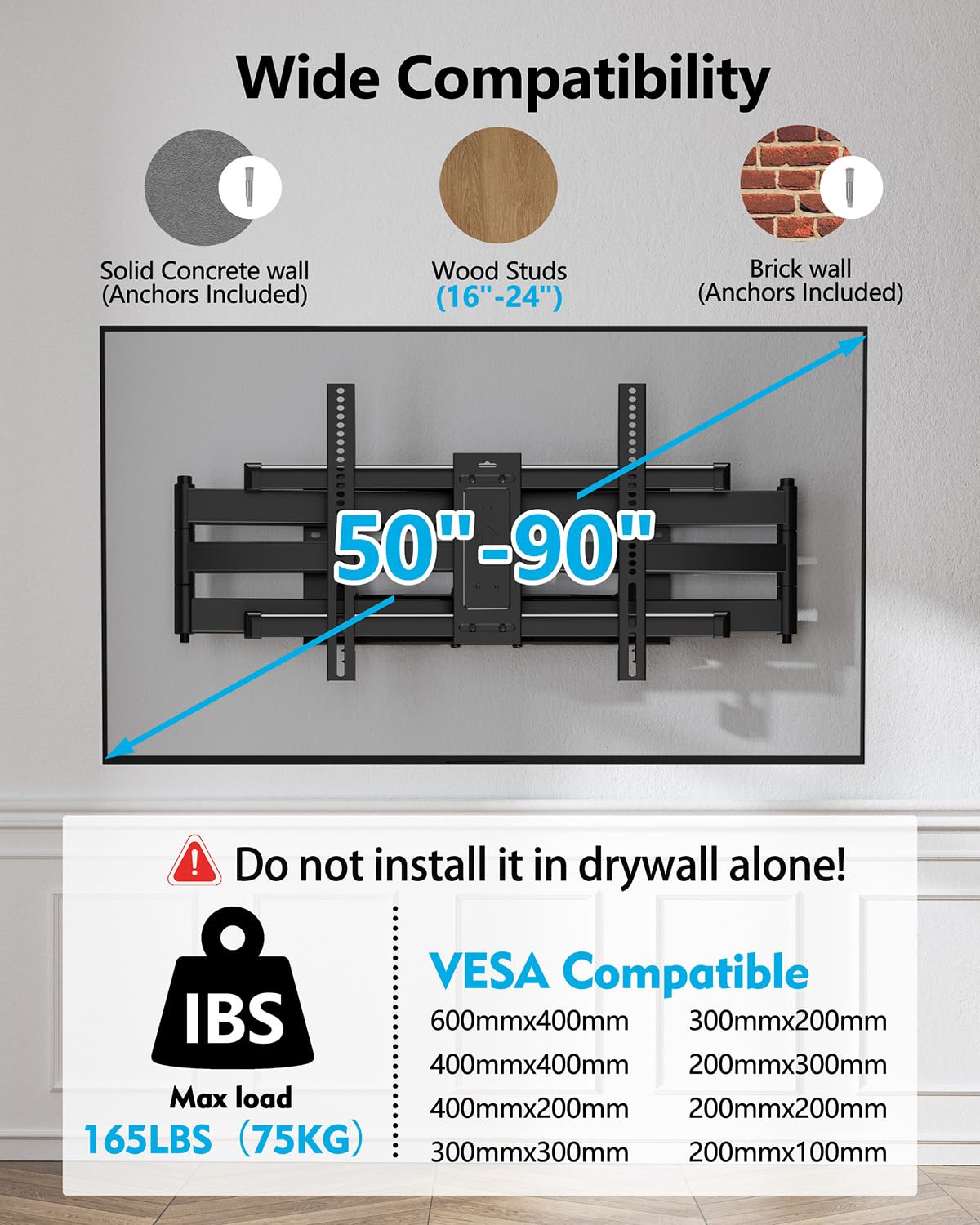 Wide Compatibility

Solid Concrete wall
(Anchors Included)

Wood Studs
(16"-24")

Brick wall
(Anchors Included)

50"-90"

Do not install it in drywall alone!

IBS

Max load
165LBS （75KG）

VESA Compatible

600mmx400mm
400mmx400mm
400mmx200mm
300mmx300mm

300mmx200mm
200mmx300mm
200mmx200mm
200mmx100mm